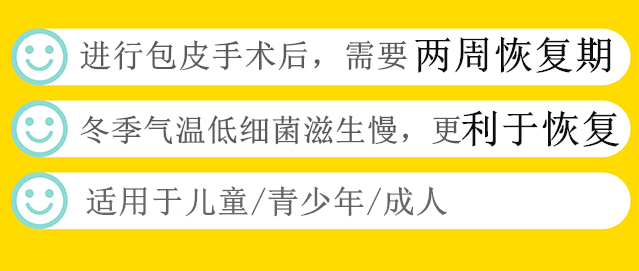 进行包皮手术后，需要两周恢复期

冬季气温低细菌滋生慢，更利于恢复

适用于儿童/青少年/成人